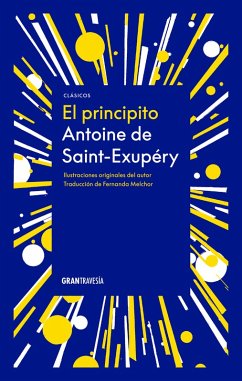 CLÁSICOS

El principito

Antoine de Saint-Exupéry

Ilustraciones originales del autor
Traducción de Fernanda Melchor

GRANTRAVESÍA